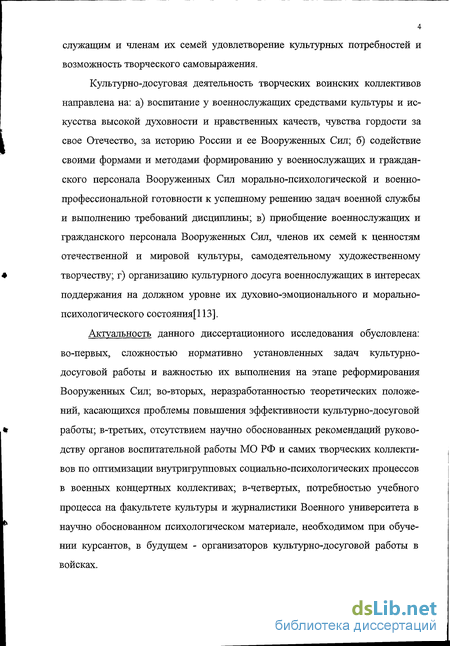 4

служащим и членам их семей удовлетворение культурных потребностей и возможность творческого самовыражения.

Культурно-досуговая деятельность творческих воинских коллективов направлена на: а) воспитание у военнослужащих средствами культуры и искусства высокой духовности и нравственных качеств, чувства гордости за свое Отечество, за историю России и ее Вооруженных Сил; б) содействие своими формами и методами формированию у военнослужащих и гражданского персонала Вооруженных Сил морально-психологической и военно-профессиональной готовности к успешному решению задач военной службы и выполнению требований дисциплины; в) приобщение военнослужащих и гражданского персонала Вооруженных Сил, членов их семей к ценностям отечественной и мировой культуры, самодеятельному художественному творчеству; г) организацию культурного досуга военнослужащих в интересах поддержания на должном уровне их духовно-эмоционального и морально-психологического состояния[113].

Актуальность данного диссертационного исследования обусловлена: во-первых, сложностью нормативно установленных задач культурно-досуговой работы и важностью их выполнения на этапе реформирования Вооруженных Сил; во-вторых, неразработанностью теоретических положений, касающихся проблемы повышения эффективности культурно-досуговой работы; в-третьих, отсутствием научно обоснованных рекомендаций руководству органов воспитательной работы МО РФ и самих творческих коллективов по оптимизации внутригрупповых социально-психологических процессов в военных концертных коллективах; в-четвертых, потребностью учебного процесса на факультете культуры и журналистики Военного университета в научно обоснованном психологическом материале, необходимом при обучении курсантов, в будущем - организаторов культурно-досуговой работы в войсках.

dsLib.net
библиотека диссертаций